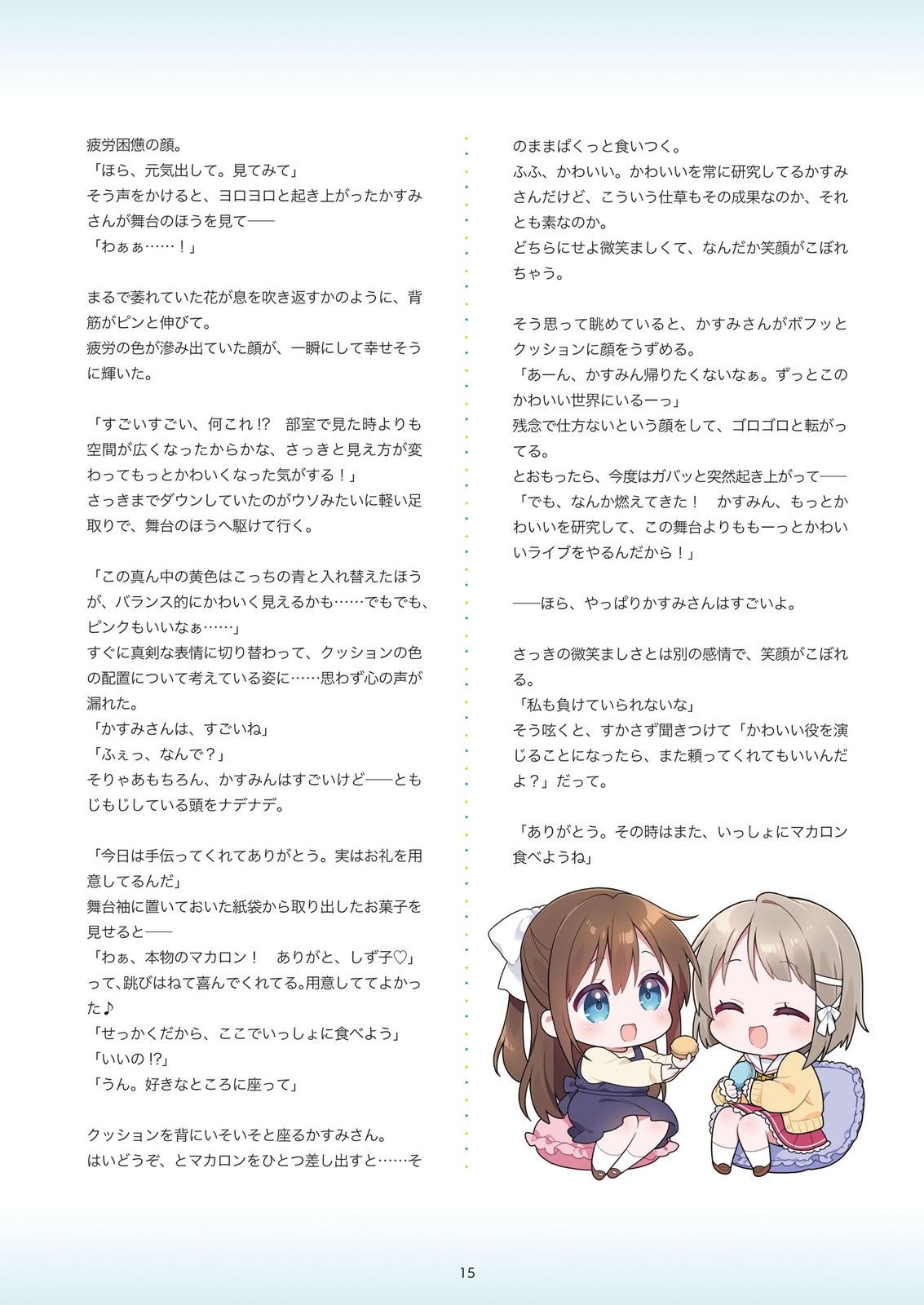 疲労困憊の顔。
「ほら、元気出して。見てみて」
そう声をかけると、ヨロヨロと起き上がったかすみさんが舞台のほうを見て——
「わぁぁ……！」

まるで萎れていた花が息を吹き返すかのように、背筋がピンと伸びて。
疲労の色が滲み出ていた顔が、一瞬にして幸せそうに輝いた。

「すごいすごい、何これ!? 部室で見た時よりも空間が広くなったからかな、さっきと見え方が変わってもっとかわいくなった気がする！」
さっきまでダウンしていたのがウソみたいに軽い足取りで、舞台のほうへ駆けて行く。

「この真ん中の黄色はこっちの青と入れ替えたほうが、バランス的にかわいく見えるかも……でもでも、ピンクもいいなぁ……」
すぐに真剣な表情に切り替わって、クッションの色の配置について考えている姿に……思わず心の声が漏れた。
「かすみさんは、すごいね」
「ふぇっ、なんで？」
そりゃあもちろん、かすみんはすごいけど——ともじもじしている頭をナデナデ。

「今日は手伝ってくれてありがとう。実はお礼を用意してるんだ」
舞台袖に置いておいた紙袋から取り出したお菓子を見せると——
「わぁ、本物のマカロン！ ありがと、しず子♡」
って、跳びはねて喜んでくれてる。用意しててよかった♪
「せっかくだから、ここでいっしょに食べよう」
「いいの!?」
「うん。好きなところに座って」

クッションを背にいそいそと座るかすみさん。
はいどうぞ、とマカロンをひとつ差し出すと……そのままぱくっと食いつく。
ふふ、かわいい。かわいいを常に研究してるかすみさんだけど、こういう仕草もその成果なのか、それとも素なのか。
どちらにせよ微笑ましくて、なんだか笑顔がこぼれちゃう。

そう思って眺めていると、かすみさんがボフッとクッションに顔をうずめる。
「あーん、かすみん帰りたくないなぁ。ずっとこのかわいい世界にいるーっ」
残念で仕方ないという顔をして、ゴロゴロと転がってる。
とおもったら、今度はガバッと突然起き上がって——
「でも、なんか燃えてきた！ かすみん、もっとかわいいを研究して、この舞台よりももーっとかわいいライブをやるんだから！」

——ほら、やっぱりかすみさんはすごいよ。

さっきの微笑ましさとは別の感情で、笑顔がこぼれる。
「私も負けていられないな」
そう呟くと、すかさず聞きつけて「かわいい役を演じることになったら、また頼ってくれてもいいんだよ？」だって。

「ありがとう。その時はまた、いっしょにマカロン食べようね」

15